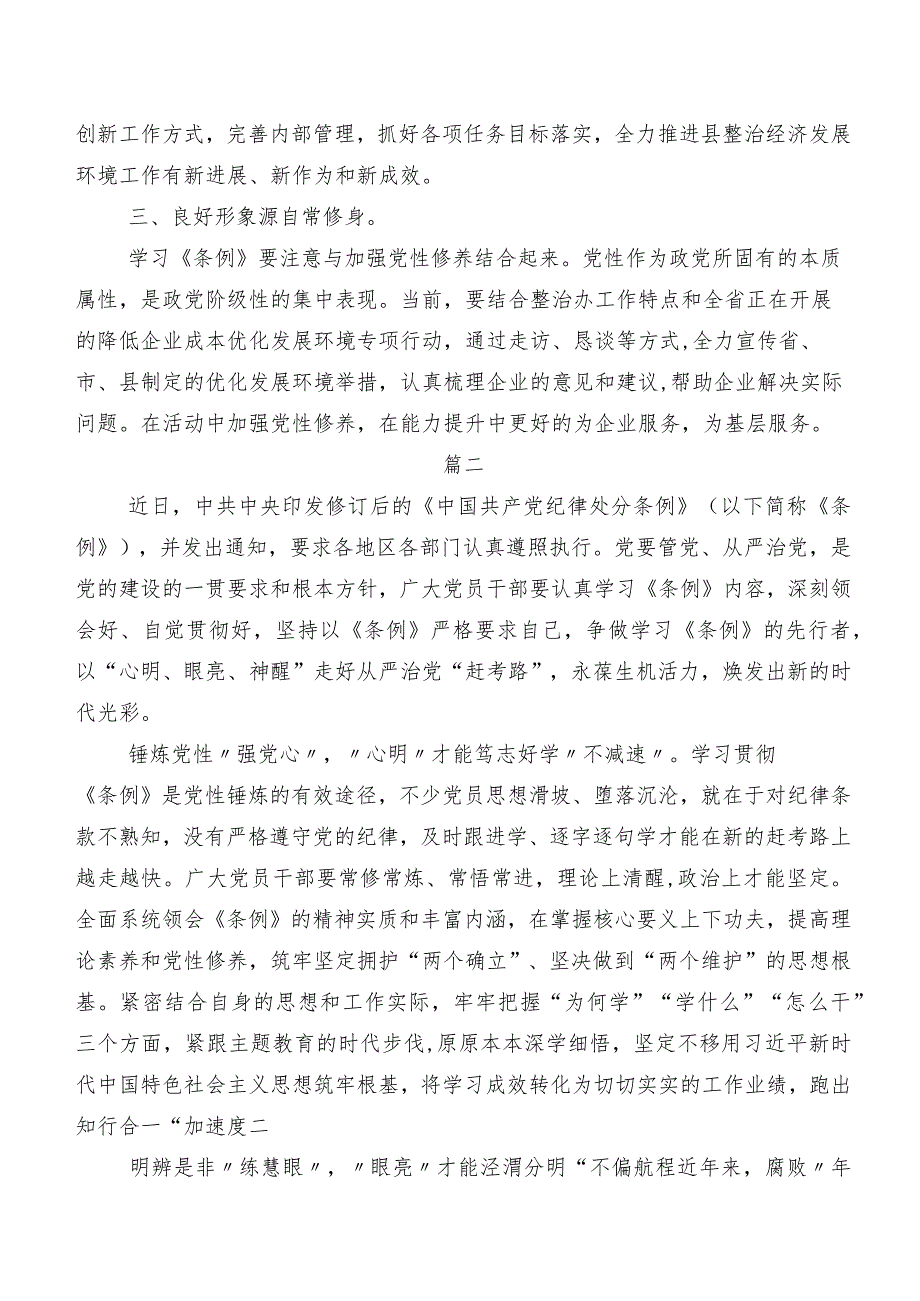 创新工作方式，完善内部管理，抓好各项任务目标落实，全力推进县整治经济发展环境工作有新进展、新作为和新成效。

三、良好形象源自常修身。

学习《条例》要注意与加强党性修养结合起来。党性作为政党所固有的本质属性，是政党阶级性的集中表现。当前，要结合整治办工作特点和全省正在开展的降低企业成本优化发展环境专项行动，通过走访、恳谈等方式,全力宣传省、市、县制定的优化发展环境举措，认真梳理企业的意见和建议,帮助企业解决实际问题。在活动中加强党性修养，在能力提升中更好的为企业服务，为基层服务。

篇二

近日，中共中央印发修订后的《中国共产党纪律处分条例》（以下简称《条例》），并发出通知，要求各地区各部门认真遵照执行。党要管党、从严治党，是党的建设的一贯要求和根本方针，广大党员干部要认真学习《条例》内容，深刻领会好、自觉贯彻好，坚持以《条例》严格要求自己，争做学习《条例》的先行者，以“心明、眼亮、神醒”走好从严治党“赶考路”，永葆生机活力，焕发出新的时代光彩。

锤炼党性〃强党心〃，〃心明〃才能笃志好学〃不减速〃。学习贯彻《条例》是党性锤炼的有效途径，不少党员思想滑坡、堕落沉沦，就在于对纪律条款不熟知，没有严格遵守党的纪律，及时跟进学、逐字逐句学才能在新的赶考路上越走越快。广大党员干部要常修常炼、常悟常进，理论上清醒,政治上才能坚定。全面系统领会《条例》的精神实质和丰富内涵，在掌握核心要义上下功夫，提高理论素养和党性修养，筑牢坚定拥护“两个确立”、坚决做到“两个维护”的思想根基。紧密结合自身的思想和工作实际，牢牢把握“为何学”“学什么”“怎么干”三个方面，紧跟主题教育的时代步伐,原原本本深学细悟，坚定不移用习近平新时代中国特色社会主义思想筑牢根基，将学习成效转化为切切实实的工作业绩，跑出知行合一“加速度二

明辨是非〃练慧眼〃，〃眼亮〃才能泾渭分明“不偏航程近年来，腐败〃年